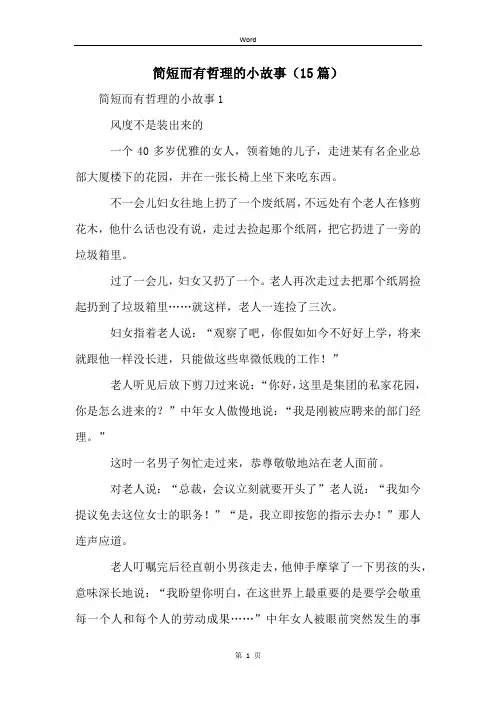 Word

简短而有哲理的小故事（15篇）

简短而有哲理的小故事1

风度不是装出来的

一个40多岁优雅的女人，领着她的儿子，走进某有名企业总部大厦楼下的花园，并在一张长椅上坐下来吃东西。

不一会儿妇女往地上扔了一个废纸屑，不远处有个老人在修剪花木，他什么话也没有说，走过去捡起那个纸屑，把它扔进了一旁的垃圾箱里。

过了一会儿，妇女又扔了一个。老人再次走过去把那个纸屑捡起扔到了垃圾箱里……就这样，老人一连捡了三次。

妇女指着老人说：“观察了吧，你假如如今不好好上学，将来就跟他一样没长进，只能做这些卑微低贱的工作！”

老人听见后放下剪刀过来说：“你好，这里是集团的私家花园，你是怎么进来的？”中年女人傲慢地说：“我是刚被应聘来的部门经理。”

这时一名男子匆忙走过来，恭尊敬敬地站在老人面前。

对老人说：“总裁，会议立刻就要开头了”老人说：“我如今提议免去这位女士的职务！”“是，我立即按您的指示去办！”那人连声应道。

老人叮嘱完后径直朝小男孩走去，他伸手摩挲了一下男孩的头，意味深长地说：“我盼望你明白，在这世界上最重要的是要学会敬重每一个人和每个人的劳动成果……”中年女人被眼前突然发生的事

第 1 页